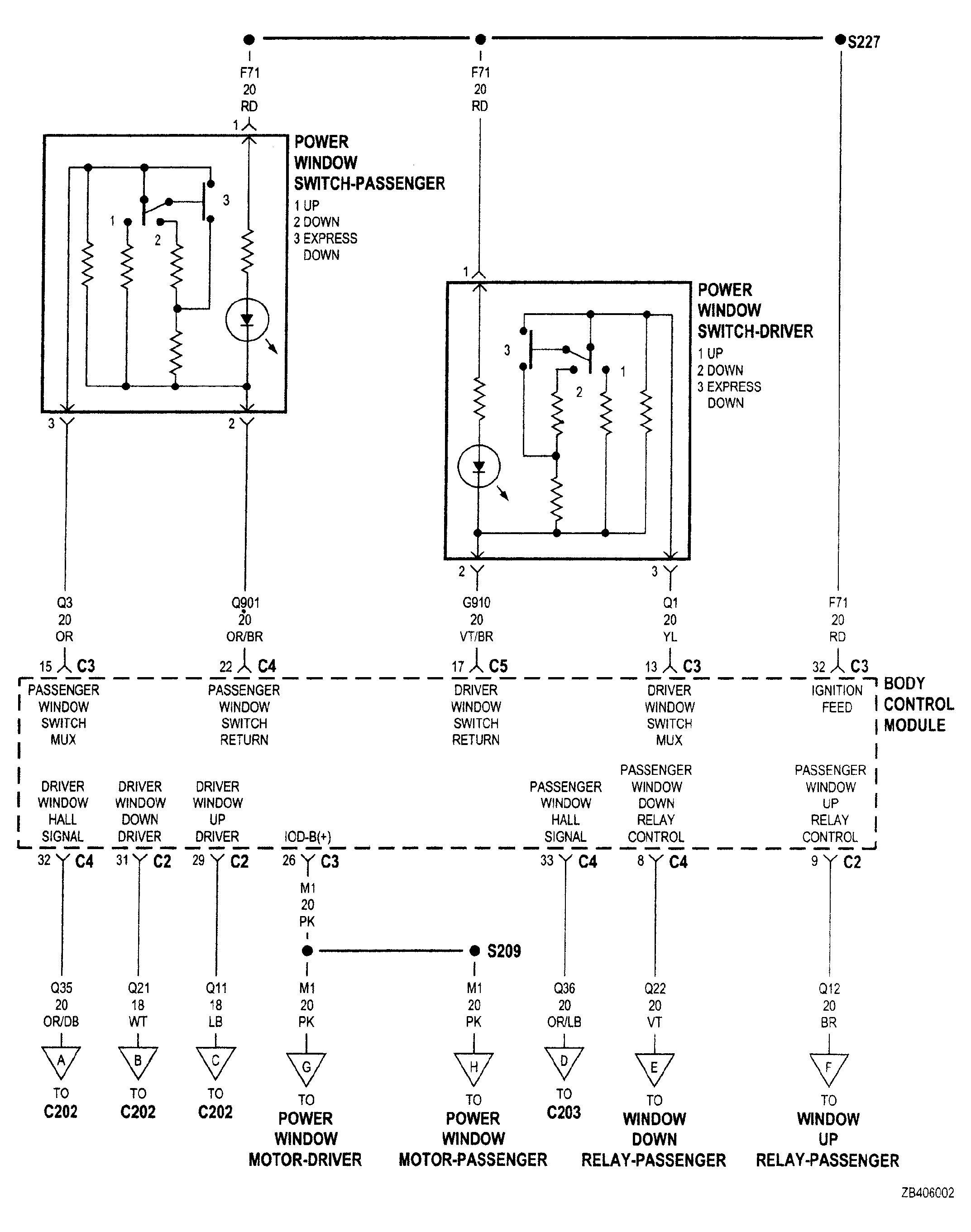 S227

F71
20
RD

F71
20
RD

1

POWER WINDOW SWITCH-PASSENGER
1 UP
2 DOWN
3 EXPRESS DOWN

1
2
3

3
2

1

POWER WINDOW SWITCH-DRIVER
1 UP
2 DOWN
3 EXPRESS DOWN

3
2
1

2
3

Q3
20
OR

Q901
20
OR/BR

G910
20
VT/BR

Q1
20
YL

F71
20
RD

15 C3
22 C4
17 C5
13 C3
32 C3

PASSENGER WINDOW SWITCH MUX

PASSENGER WINDOW SWITCH RETURN

DRIVER WINDOW SWITCH RETURN

DRIVER WINDOW SWITCH MUX

IGNITION FEED

BODY CONTROL MODULE

DRIVER WINDOW HALL SIGNAL

DRIVER WINDOW DOWN DRIVER

DRIVER WINDOW UP DRIVER

IOD-B(+)

PASSENGER WINDOW HALL SIGNAL

PASSENGER WINDOW DOWN RELAY CONTROL

PASSENGER WINDOW UP RELAY CONTROL

32 C4
31 C2
29 C2
26 C3
33 C4
8 C4
9 C2

M1
20
PK

S209

Q35
20
OR/DB

Q21
18
WT

Q11
18
LB

M1
20
PK

M1
20
PK

Q36
20
OR/LB

Q22
20
VT

Q12
20
BR

A
B
C
G
H
D
E
F

TO C202

TO C202

TO C202

TO POWER WINDOW MOTOR-DRIVER

TO POWER WINDOW MOTOR-PASSENGER

TO C203

TO WINDOW DOWN RELAY-PASSENGER

TO WINDOW UP RELAY-PASSENGER

ZB406002